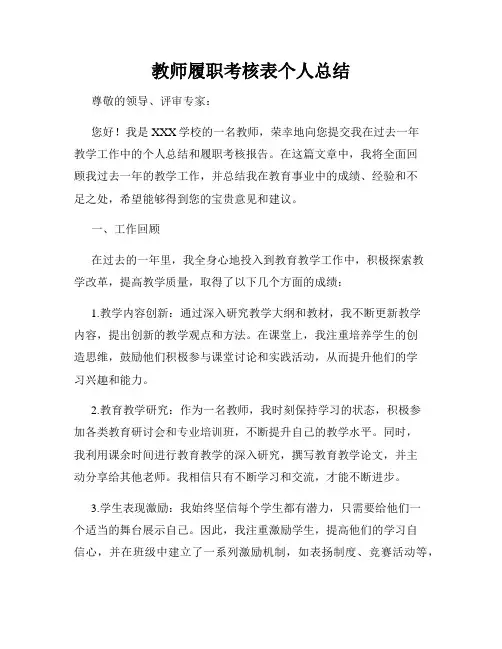 教师履职考核表个人总结

尊敬的领导、评审专家：

您好！我是XXX学校的一名教师，荣幸地向您提交我在过去一年教学工作中的个人总结和履职考核报告。在这篇文章中，我将全面回顾我过去一年的教学工作，并总结我在教育事业中的成绩、经验和不足之处，希望能够得到您的宝贵意见和建议。

一、工作回顾

在过去的一年里，我全身心地投入到教育教学工作中，积极探索教学改革，提高教学质量，取得了以下几个方面的成绩：

1.教学内容创新：通过深入研究教学大纲和教材，我不断更新教学内容，提出创新的教学观点和方法。在课堂上，我注重培养学生的创造思维，鼓励他们积极参与课堂讨论和实践活动，从而提升他们的学习兴趣和能力。

2.教育教学研究：作为一名教师，我时刻保持学习的状态，积极参加各类教育研讨会和专业培训班，不断提升自己的教学水平。同时，我利用课余时间进行教育教学的深入研究，撰写教育教学论文，并主动分享给其他老师。我相信只有不断学习和交流，才能不断进步。

3.学生表现激励：我始终坚信每个学生都有潜力，只需要给他们一个适当的舞台展示自己。因此，我注重激励学生，提高他们的学习自信心，并在班级中建立了一系列激励机制，如表扬制度、竞赛活动等，